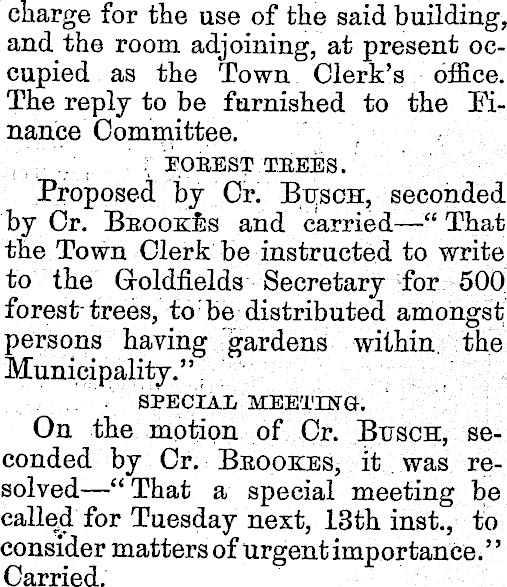 charge for the use of the said building, and the room adjoining, at present occupied as the Town Clerk's office. The reply to be furnished to the Finance Committee.

FOREST TREES.

Proposed by Cr. BUSCH, seconded by Cr. BROOKES and carried—"That the Town Clerk be instructed to write to the Goldfields Secretary for 500 forest trees, to be distributed amongst persons having gardens within the Municipality."

SPECIAL MEETING.

On the motion of Cr. BUSCH, seconded by Cr. BROOKES, it was resolved—"That a special meeting be called for Tuesday next, 13th inst., to consider matters of urgent importance." Carried.